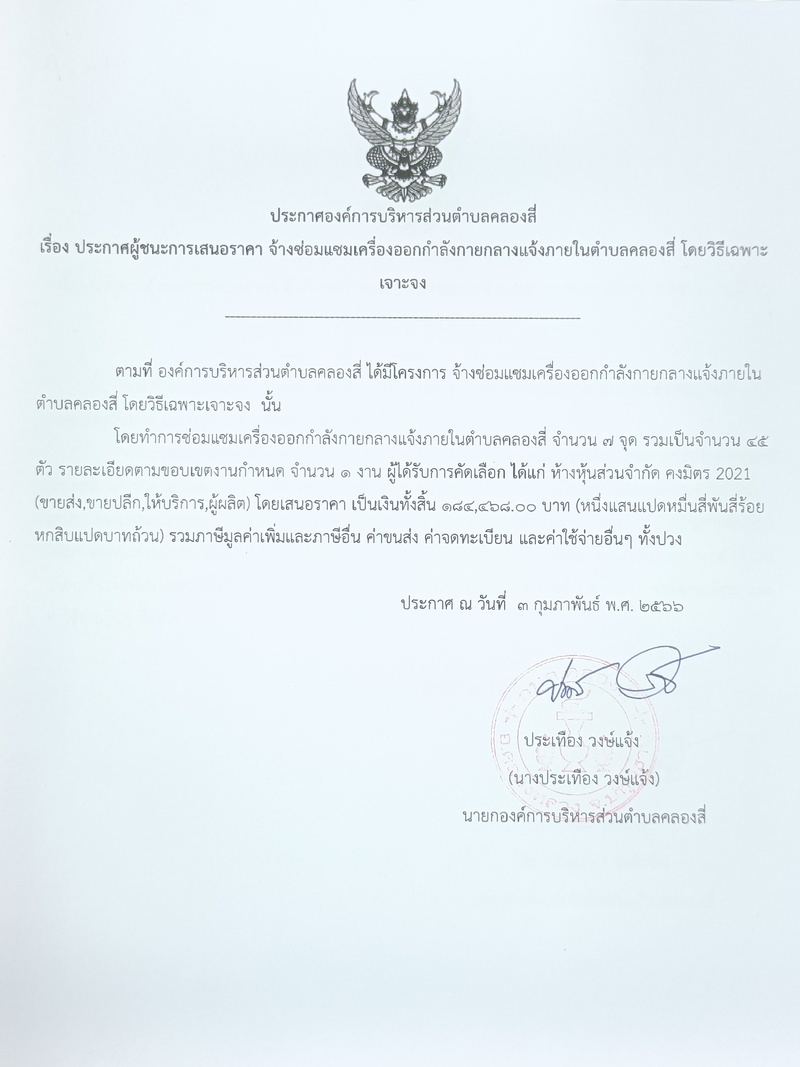 ประกาศองค์การบริหารส่วนตำบลคลองสี่

เรื่อง ประกาศผู้ชนะการเสนอราคา จ้างซ่อมแซมเครื่องออกกำลังกายกลางแจ้งภายในตำบลคลองสี่ โดยวิธีเฉพาะเจาะจง

ตามที่ องค์การบริหารส่วนตำบลคลองสี่ ได้มีโครงการ จ้างซ่อมแซมเครื่องออกกำลังกายกลางแจ้งภายในตำบลคลองสี่ โดยวิธีเฉพาะเจาะจง นั้น

โดยทำการซ่อมแซมเครื่องออกกำลังกายกลางแจ้งภายในตำบลคลองสี่ จำนวน ๗ จุด รวมเป็นจำนวน ๔๕ ตัว รายละเอียดตามขอบเขตงานกำหนด จำนวน ๑ งาน ผู้ได้รับการคัดเลือก ได้แก่ ห้างหุ้นส่วนจำกัด คงมิตร 2021 (ขายส่ง,ขายปลีก,ให้บริการ,ผู้ผลิต) โดยเสนอราคา เป็นเงินทั้งสิ้น ๑๘๔,๔๖๘.๐๐ บาท (หนึ่งแสนแปดหมื่นสี่พันสี่ร้อยหกสิบแปดบาทถ้วน) รวมภาษีมูลค่าเพิ่มและภาษีอื่น ค่าขนส่ง ค่าจดทะเบียน และค่าใช้จ่ายอื่นๆ ทั้งปวง

ประกาศ ณ วันที่ ๓ กุมภาพันธ์ พ.ศ. ๒๕๖๖

ประเทือง วงษ์แจ้ง
(นางประเทือง วงษ์แจ้ง)
นายกองค์การบริหารส่วนตำบลคลองสี่